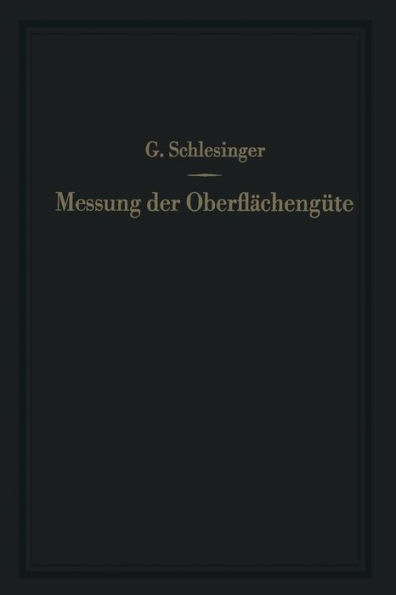 G. Schlesinger

Messung der Oberflächengüte